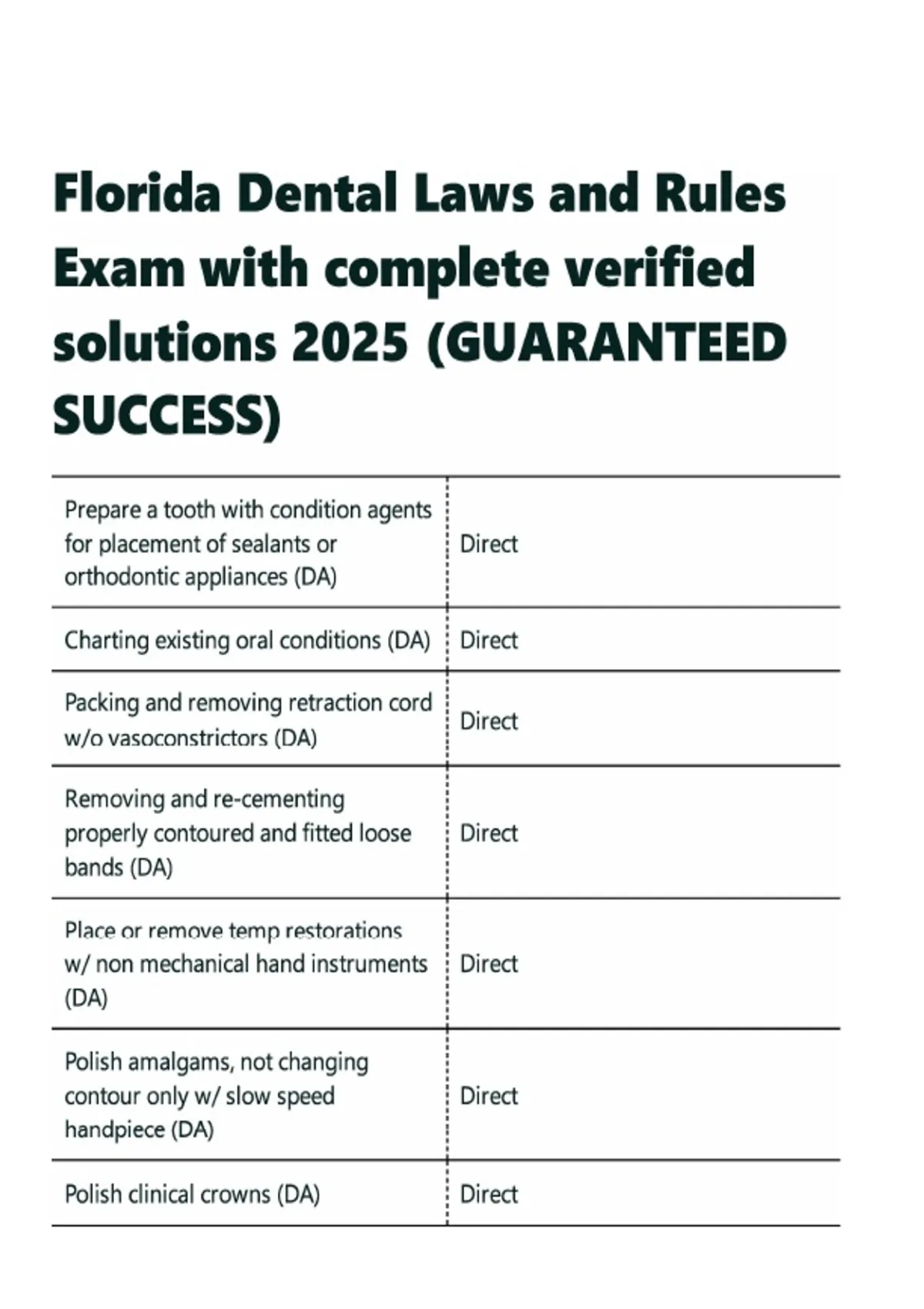 Florida Dental Laws and Rules Exam with complete verified solutions 2025 (GUARANTEED SUCCESS)

| | |
|---|---|
| Prepare a tooth with condition agents for placement of sealants or orthodontic appliances (DA) | Direct |
| Charting existing oral conditions (DA) | Direct |
| Packing and removing retraction cord w/o vasoconstrictors (DA) | Direct |
| Removing and re-cementing properly contoured and fitted loose bands (DA) | Direct |
| Place or remove temp restorations w/ non mechanical hand instruments (DA) | Direct |
| Polish amalgams, not changing contour only w/ slow speed handpiece (DA) | Direct |
| Polish clinical crowns (DA) | Direct |